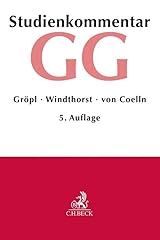 Studienkommentar

GG

Gröpl · Windthorst · von Coelln

5. Auflage

C.H.BECK